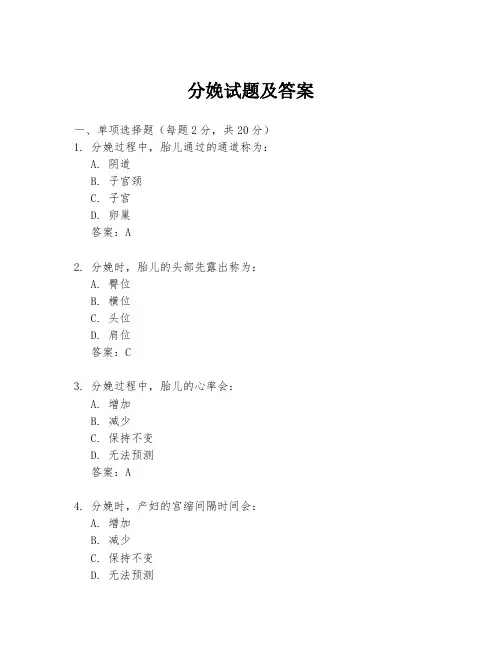 分娩试题及答案

一、单项选择题（每题2分，共20分）

1. 分娩过程中，胎儿通过的通道称为：

A. 阴道

B. 子宫颈

C. 子宫

D. 卵巢

答案：A

2. 分娩时，胎儿的头部先露出称为：

A. 臀位

B. 横位

C. 头位

D. 肩位

答案：C

3. 分娩过程中，胎儿的心率会：

A. 增加

B. 减少

C. 保持不变

D. 无法预测

答案：A

4. 分娩时，产妇的宫缩间隔时间会：

A. 增加

B. 减少

C. 保持不变

D. 无法预测